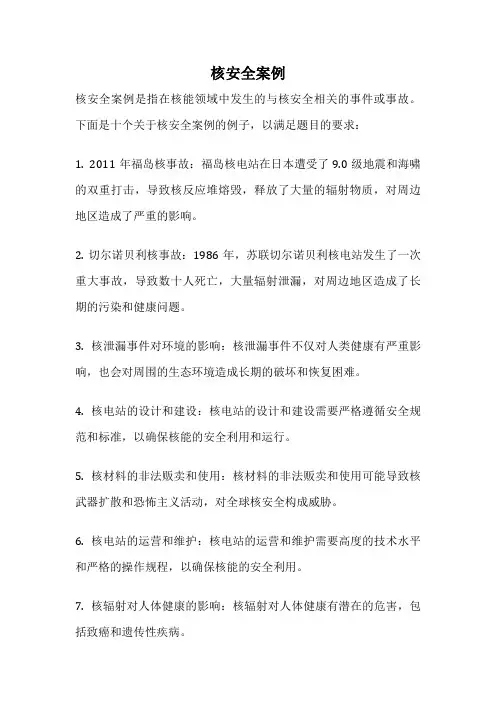 核安全案例

核安全案例是指在核能领域中发生的与核安全相关的事件或事故。下面是十个关于核安全案例的例子，以满足题目的要求：

1. 2011 年福岛核事故：福岛核电站在日本遭受了 9.0 级地震和海啸的双重打击，导致核反应堆熔毁，释放了大量的辐射物质，对周边地区造成了严重的影响。

2. 切尔诺贝利核事故：1986 年，苏联切尔诺贝利核电站发生了一次重大事故，导致数十人死亡，大量辐射泄漏，对周边地区造成了长期的污染和健康问题。

3. 核泄漏事件对环境的影响：核泄漏事件不仅对人类健康有严重影响，也会对周围的生态环境造成长期的破坏和恢复困难。

4. 核电站的设计和建设：核电站的设计和建设需要严格遵循安全规范和标准，以确保核能的安全利用和运行。

5. 核材料的非法贩卖和使用：核材料的非法贩卖和使用可能导致核武器扩散和恐怖主义活动，对全球核安全构成威胁。

6. 核电站的运营和维护：核电站的运营和维护需要高度的技术水平和严格的操作规程，以确保核能的安全利用。

7. 核辐射对人体健康的影响：核辐射对人体健康有潜在的危害，包括致癌和遗传性疾病。